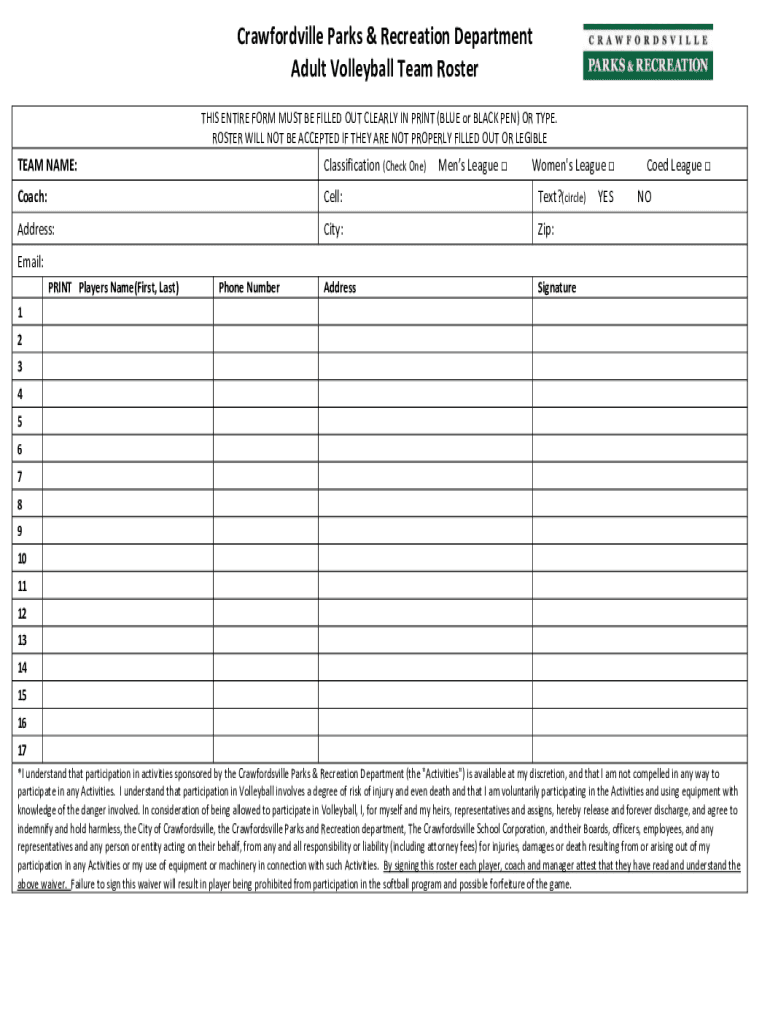 Crawfordville Parks & Recreation Department
Adult Volleyball Team Roster

CRAWFORDSVILLE
PARKS & RECREATION

THIS ENTIRE FORM MUST BE FILLED OUT CLEARLY IN PRINT (BLUE or BLACK PEN) OR TYPE.
ROSTER WILL NOT BE ACCEPTED IF THEY ARE NOT PROPERLY FILLED OUT OR LEGIBLE

TEAM NAME: Classification (Check One) Men's League □ Women's League □ Coed League □

Coach: Cell: Text?(circle) YES NO

Address: City: Zip:

Email:

| | PRINT Players Name(First, Last) | Phone Number | Address | Signature |
|---|---|---|---|---|
| 1 | | | | |
| 2 | | | | |
| 3 | | | | |
| 4 | | | | |
| 5 | | | | |
| 6 | | | | |
| 7 | | | | |
| 8 | | | | |
| 9 | | | | |
| 10 | | | | |
| 11 | | | | |
| 12 | | | | |
| 13 | | | | |
| 14 | | | | |
| 15 | | | | |
| 16 | | | | |
| 17 | | | | |

*I understand that participation in activities sponsored by the Crawfordsville Parks & Recreation Department (the "Activities") is available at my discretion, and that I am not compelled in any way to participate in any Activities. I understand that participation in Volleyball involves a degree of risk of injury and even death and that I am voluntarily participating in the Activities and using equipment with knowledge of the danger involved. In consideration of being allowed to participate in Volleyball, I, for myself and my heirs, representatives and assigns, hereby release and forever discharge, and agree to indemnify and hold harmless, the City of Crawfordsville, the Crawfordsville Parks and Recreation department, The Crawfordsville School Corporation, and their Boards, officers, employees, and any representatives and any person or entity acting on their behalf, from any and all responsibility or liability (including attorney fees) for injuries, damages or death resulting from or arising out of my participation in any Activities or my use of equipment or machinery in connection with such Activities. By signing this roster each player, coach and manager attest that they have read and understand the above waiver. Failure to sign this waiver will result in player being prohibited from participation in the softball program and possible forfeiture of the game.